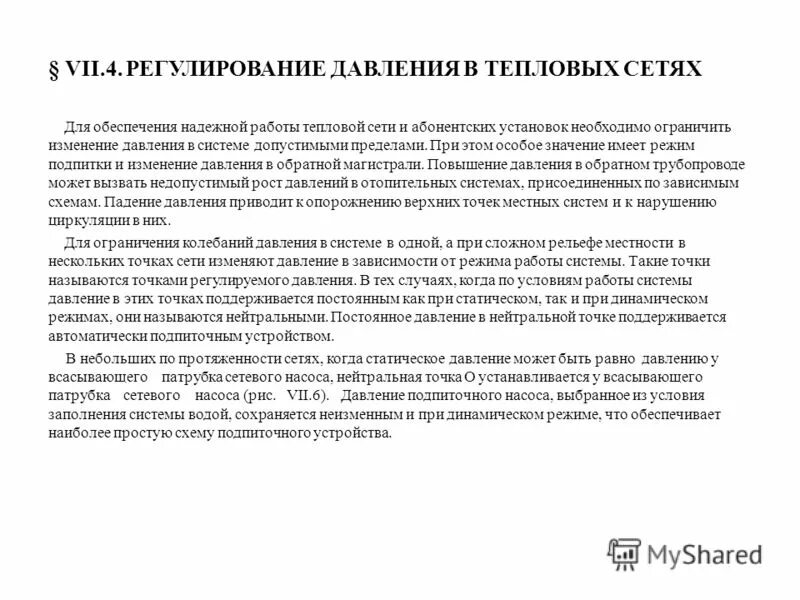 § VII.4. РЕГУЛИРОВАНИЕ ДАВЛЕНИЯ В ТЕПЛОВЫХ СЕТЯХ

Для обеспечения надежной работы тепловой сети и абонентских установок необходимо ограничить изменение давления в системе допустимыми пределами. При этом особое значение имеет режим подпитки и изменение давления в обратной магистрали. Повышение давления в обратном трубопроводе может вызвать недопустимый рост давлений в отопительных системах, присоединенных по зависимым схемам. Падение давления приводит к опорожнению верхних точек местных систем и к нарушению циркуляции в них.

Для ограничения колебаний давления в системе в одной, а при сложном рельефе местности в нескольких точках сети изменяют давление в зависимости от режима работы системы. Такие точки называются точками регулируемого давления. В тех случаях, когда по условиям работы системы давление в этих точках поддерживается постоянным как при статическом, так и при динамическом режимах, они называются нейтральными. Постоянное давление в нейтральной точке поддерживается автоматически подпиточным устройством.

В небольших по протяженности сетях, когда статическое давление может быть равно давлению у всасывающего патрубка сетевого насоса, нейтральная точка О устанавливается у всасывающего патрубка сетевого насоса (рис. VII.6). Давление подпиточного насоса, выбранное из условия заполнения системы водой, сохраняется неизменным и при динамическом режиме, что обеспечивает наиболее простую схему подпиточного устройства.

MyShared